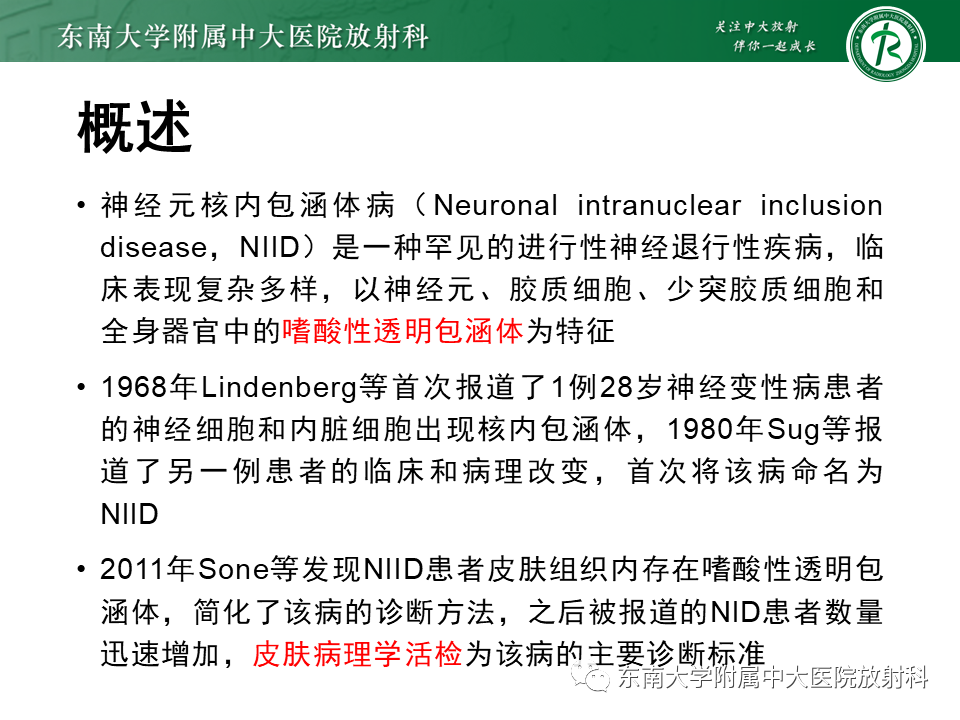 东南大学附属中大医院放射科

关注中大放射
伴你一起成长

概述

• 神经元核内包涵体病（Neuronal intranuclear inclusion disease，NIID）是一种罕见的进行性神经退行性疾病，临床表现复杂多样，以神经元、胶质细胞、少突胶质细胞和全身器官中的嗜酸性透明包涵体为特征

• 1968年Lindenberg等首次报道了1例28岁神经变性病患者的神经细胞和内脏细胞出现核内包涵体，1980年Sug等报道了另一例患者的临床和病理改变，首次将该病命名为NIID

• 2011年Sone等发现NIID患者皮肤组织内存在嗜酸性透明包涵体，简化了该病的诊断方法，之后被报道的NID患者数量迅速增加，皮肤病理学活检为该病的主要诊断标准

东南大学附属中大医院放射科